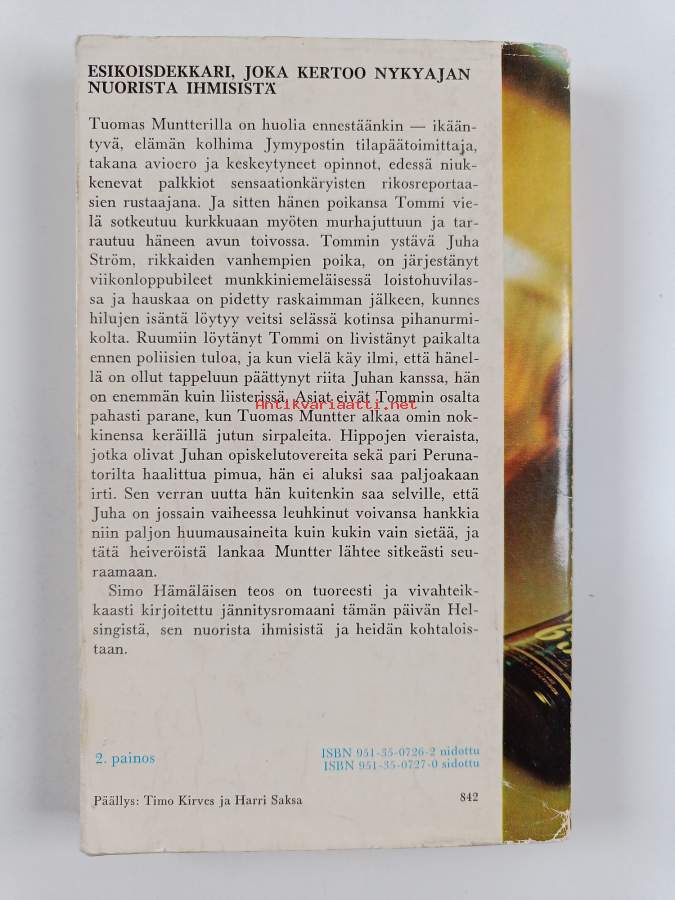 ESIKOISDEKKARI, JOKA KERTOO NYKYAJAN NUORISTA IHMISISTÄ

Tuomas Muntterilla on huolia ennestäänkin — ikääntyvä, elämän kolhima Jymypostin tilapäätoimittaja, takana avioero ja keskeytyneet opinnot, edessä niukkenevat palkkiot sensaationkäryisten rikosreportaasien rustaajana. Ja sitten hänen poikansa Tommi vielä sotkeutuu kurkkuaan myöten murhajuttuun ja tarrautuu häneen avun toivossa. Tommin ystävä Juha Ström, rikkaiden vanhempien poika, on järjestänyt viikonloppubileet munkkiniemeläisessä loistohuvilassa ja hauskaa on pidetty raskaimman jälkeen, kunnes hilujen isäntä löytyy veitsi selässä kotinsa pihanurmikolta. Ruumiin löytänyt Tommi on livistänyt paikalta ennen poliisien tuloa, ja kun vielä käy ilmi, että hänellä on ollut tappeluun päättynyt riita Juhan kanssa, hän on enemmän kuin liisterissä. Asiat eivät Tommin osalta pahasti parane, kun Tuomas Muntter alkaa omin nokkinensa keräillä jutun sirpaleita. Hippojen vieraista, jotka olivat Juhan opiskelutovereita sekä pari Perunatorilta haalittua pimua, hän ei aluksi saa paljoakaan irti. Sen verran uutta hän kuitenkin saa selville, että Juha on jossain vaiheessa leuhkinut voivansa hankkia niin paljon huumausaineita kuin kukin vain sietää, ja tätä heiveröistä lankaa Muntter lähtee sitkeästi seuraamaan.

Simo Hämäläisen teos on tuoreesti ja vivahteikkaasti kirjoitettu jännitysromaani tämän päivän Helsingistä, sen nuorista ihmisistä ja heidän kohtaloistaan.

2. painos

ISBN 951-35-0726-2 nidottu
ISBN 951-35-0727-0 sidottu

Päällys: Timo Kirves ja Harri Saksa

842

Antikvariaatti.net